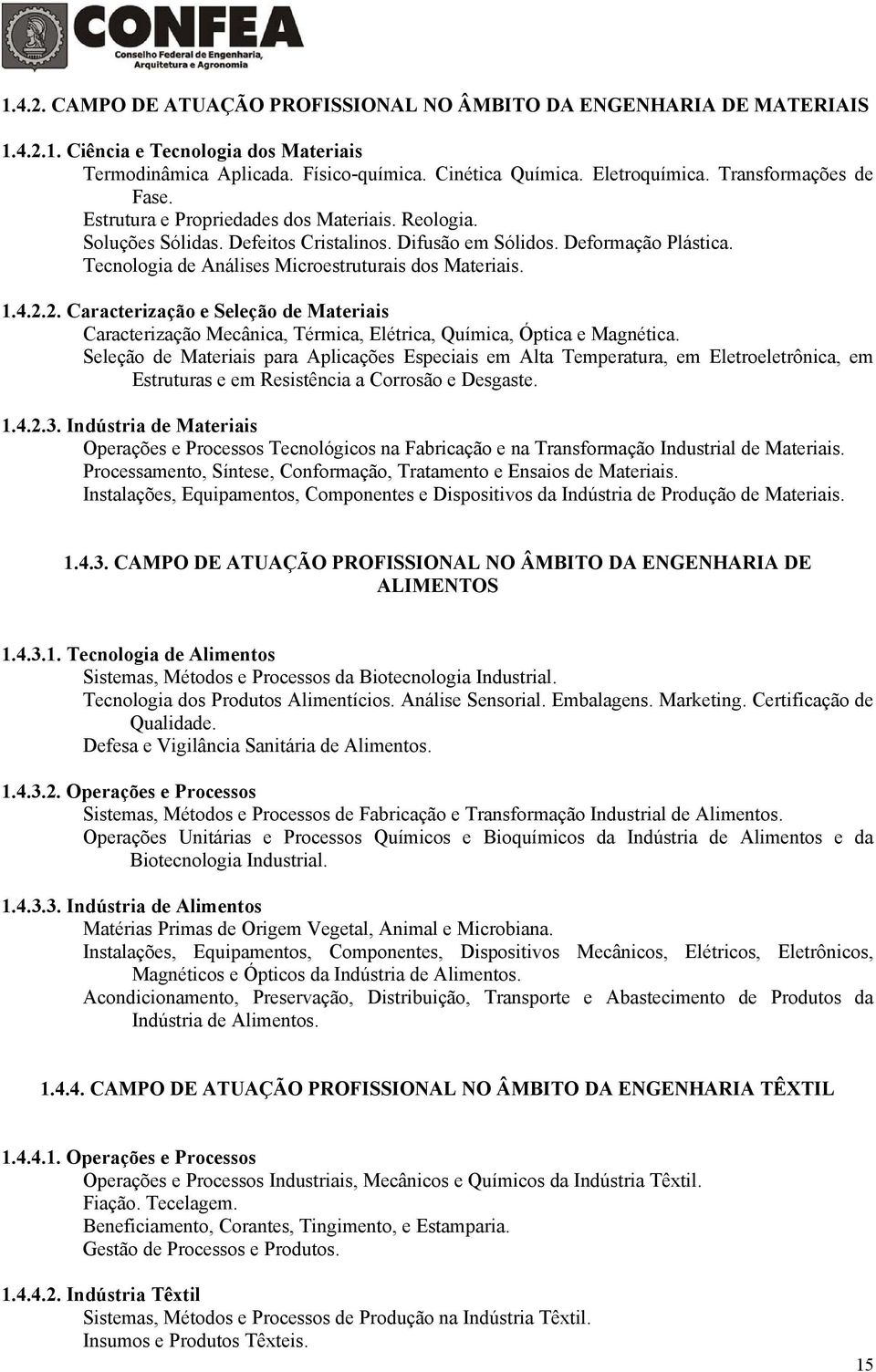 CONFEA
Conselho Federal de Engenharia, Arquitetura e Agronomia

1.4.2. CAMPO DE ATUAÇÃO PROFISSIONAL NO ÂMBITO DA ENGENHARIA DE MATERIAIS

1.4.2.1. Ciência e Tecnologia dos Materiais
Termodinâmica Aplicada. Físico-química. Cinética Química. Eletroquímica. Transformações de Fase.
Estrutura e Propriedades dos Materiais. Reologia.
Soluções Sólidas. Defeitos Cristalinos. Difusão em Sólidos. Deformação Plástica.
Tecnologia de Análises Microestruturais dos Materiais.

1.4.2.2. Caracterização e Seleção de Materiais
Caracterização Mecânica, Térmica, Elétrica, Química, Óptica e Magnética.
Seleção de Materiais para Aplicações Especiais em Alta Temperatura, em Eletroeletrônica, em Estruturas e em Resistência a Corrosão e Desgaste.

1.4.2.3. Indústria de Materiais
Operações e Processos Tecnológicos na Fabricação e na Transformação Industrial de Materiais.
Processamento, Síntese, Conformação, Tratamento e Ensaios de Materiais.
Instalações, Equipamentos, Componentes e Dispositivos da Indústria de Produção de Materiais.

1.4.3. CAMPO DE ATUAÇÃO PROFISSIONAL NO ÂMBITO DA ENGENHARIA DE ALIMENTOS

1.4.3.1. Tecnologia de Alimentos
Sistemas, Métodos e Processos da Biotecnologia Industrial.
Tecnologia dos Produtos Alimentícios. Análise Sensorial. Embalagens. Marketing. Certificação de Qualidade.
Defesa e Vigilância Sanitária de Alimentos.

1.4.3.2. Operações e Processos
Sistemas, Métodos e Processos de Fabricação e Transformação Industrial de Alimentos.
Operações Unitárias e Processos Químicos e Bioquímicos da Indústria de Alimentos e da Biotecnologia Industrial.

1.4.3.3. Indústria de Alimentos
Matérias Primas de Origem Vegetal, Animal e Microbiana.
Instalações, Equipamentos, Componentes, Dispositivos Mecânicos, Elétricos, Eletrônicos, Magnéticos e Ópticos da Indústria de Alimentos.
Acondicionamento, Preservação, Distribuição, Transporte e Abastecimento de Produtos da Indústria de Alimentos.

1.4.4. CAMPO DE ATUAÇÃO PROFISSIONAL NO ÂMBITO DA ENGENHARIA TÊXTIL

1.4.4.1. Operações e Processos
Operações e Processos Industriais, Mecânicos e Químicos da Indústria Têxtil.
Fiação. Tecelagem.
Beneficiamento, Corantes, Tingimento, e Estamparia.
Gestão de Processos e Produtos.

1.4.4.2. Indústria Têxtil
Sistemas, Métodos e Processos de Produção na Indústria Têxtil.
Insumos e Produtos Têxteis.

15